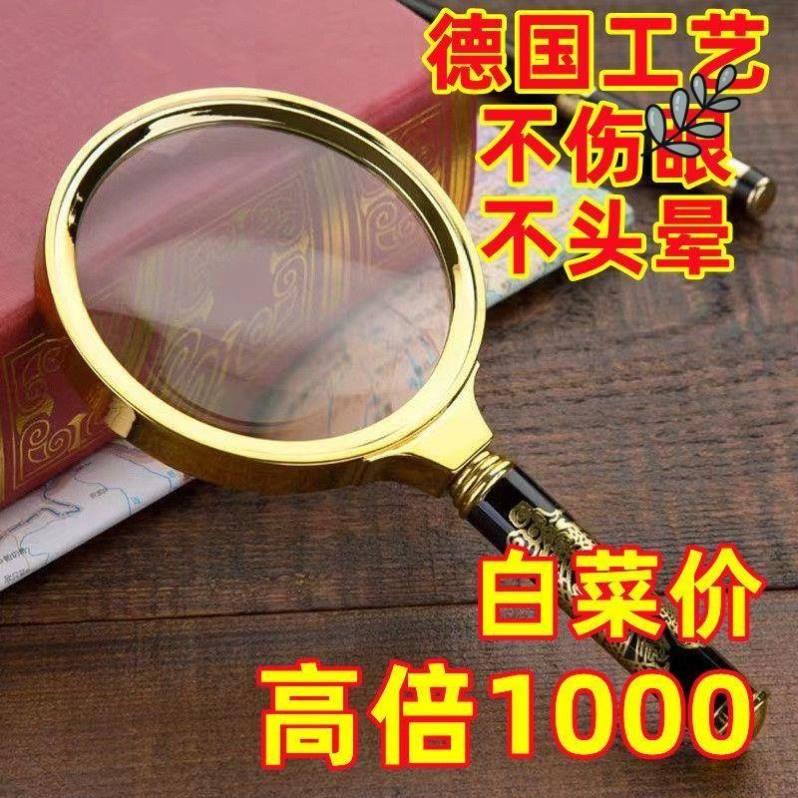 德国工艺
不伤眼
不头晕

白菜价
高倍1000